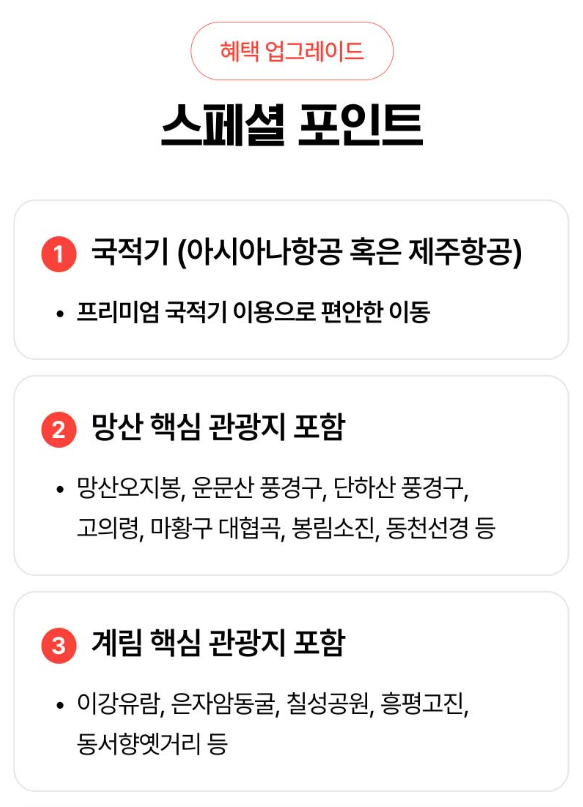 혜택 업그레이드

스페셜 포인트

1 국적기 (아시아나항공 혹은 제주항공)

• 프리미엄 국적기 이용으로 편안한 이동

2 망산 핵심 관광지 포함

• 망산오지봉, 운문산 풍경구, 단하산 풍경구, 고의령, 마황구 대협곡, 봉림소진, 동천선경 등

3 계림 핵심 관광지 포함

• 이강유람, 은자암동굴, 칠성공원, 흥평고진, 동서향옛거리 등